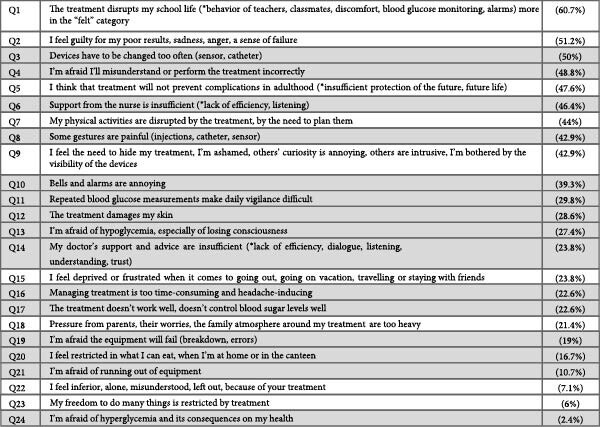 | | | |
|---|---|---|
| Q1 | The treatment disrupts my school life (*behavior of teachers, classmates, discomfort, blood glucose monitoring, alarms) more in the "felt" category | (60.7%) |
| Q2 | I feel guilty for my poor results, sadness, anger, a sense of failure | (51.2%) |
| Q3 | Devices have to be changed too often (sensor, catheter) | (50%) |
| Q4 | I'm afraid I'll misunderstand or perform the treatment incorrectly | (48.8%) |
| Q5 | I think that treatment will not prevent complications in adulthood (*insufficient protection of the future, future life) | (47.6%) |
| Q6 | Support from the nurse is insufficient (*lack of efficiency, listening) | (46.4%) |
| Q7 | My physical activities are disrupted by the treatment, by the need to plan them | (44%) |
| Q8 | Some gestures are painful (injections, catheter, sensor) | (42.9%) |
| Q9 | I feel the need to hide my treatment, I'm ashamed, others' curiosity is annoying, others are intrusive, I'm bothered by the visibility of the devices | (42.9%) |
| Q10 | Bells and alarms are annoying | (39.3%) |
| Q11 | Repeated blood glucose measurements make daily vigilance difficult | (29.8%) |
| Q12 | The treatment damages my skin | (28.6%) |
| Q13 | I'm afraid of hypoglycemia, especially of losing consciousness | (27.4%) |
| Q14 | My doctor's support and advice are insufficient (*lack of efficiency, dialogue, listening, understanding, trust) | (23.8%) |
| Q15 | I feel deprived or frustrated when it comes to going out, going on vacation, travelling or staying with friends | (23.8%) |
| Q16 | Managing treatment is too time-consuming and headache-inducing | (22.6%) |
| Q17 | The treatment doesn't work well, doesn't control blood sugar levels well | (22.6%) |
| Q18 | Pressure from parents, their worries, the family atmosphere around my treatment are too heavy | (21.4%) |
| Q19 | I'm afraid the equipment will fail (breakdown, errors) | (19%) |
| Q20 | I feel restricted in what I can eat, when I'm at home or in the canteen | (16.7%) |
| Q21 | I'm afraid of running out of equipment | (10.7%) |
| Q22 | I feel inferior, alone, misunderstood, left out, because of your treatment | (7.1%) |
| Q23 | My freedom to do many things is restricted by treatment | (6%) |
| Q24 | I'm afraid of hyperglycemia and its consequences on my health | (2.4%) |